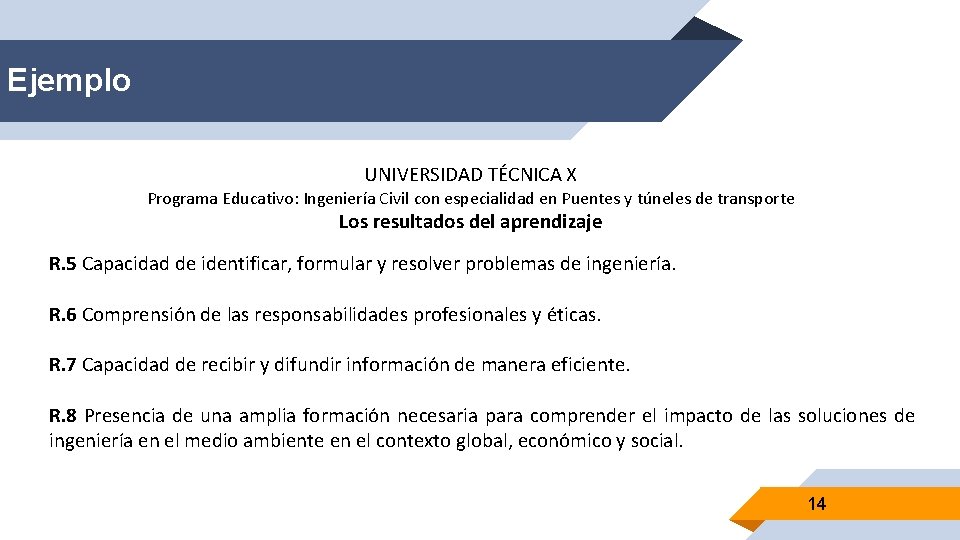 Ejemplo

UNIVERSIDAD TÉCNICA X

Programa Educativo: Ingeniería Civil con especialidad en Puentes y túneles de transporte

Los resultados del aprendizaje

R.5 Capacidad de identificar, formular y resolver problemas de ingeniería.

R.6 Comprensión de las responsabilidades profesionales y éticas.

R.7 Capacidad de recibir y difundir información de manera eficiente.

R.8 Presencia de una amplia formación necesaria para comprender el impacto de las soluciones de ingeniería en el medio ambiente en el contexto global, económico y social.

14